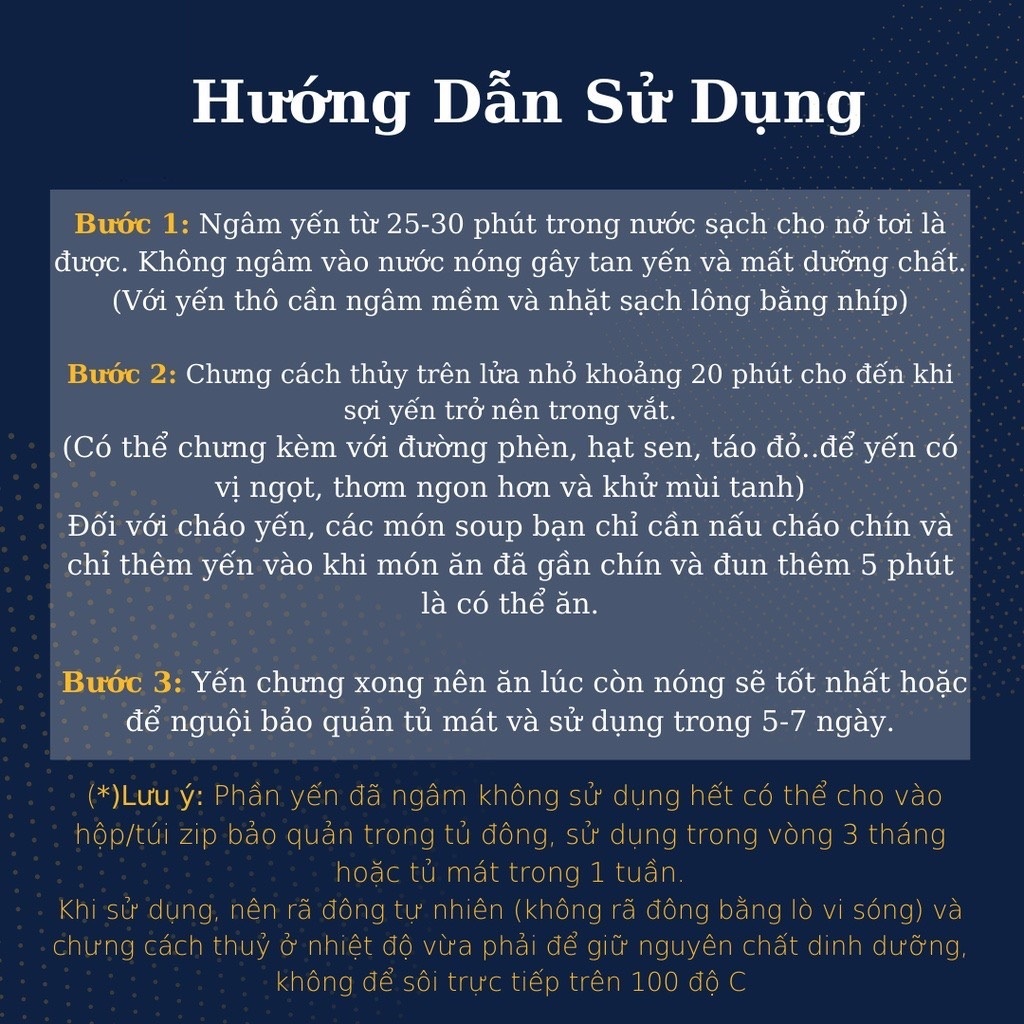 Hướng Dẫn Sử Dụng

Bước 1: Ngâm yến từ 25-30 phút trong nước sạch cho nở tơi là được. Không ngâm vào nước nóng gây tan yến và mất dưỡng chất. (Với yến thô cần ngâm mềm và nhặt sạch lông bằng nhíp)

Bước 2: Chưng cách thủy trên lửa nhỏ khoảng 20 phút cho đến khi sợi yến trở nên trong vắt.
(Có thể chưng kèm với đường phèn, hạt sen, táo đỏ..để yến có vị ngọt, thơm ngon hơn và khử mùi tanh)
Đối với cháo yến, các món soup bạn chỉ cần nấu cháo chín và chỉ thêm yến vào khi món ăn đã gần chín và đun thêm 5 phút là có thể ăn.

Bước 3: Yến chưng xong nên ăn lúc còn nóng sẽ tốt nhất hoặc để nguội bảo quản tủ mát và sử dụng trong 5-7 ngày.

(*)Lưu ý: Phần yến đã ngâm không sử dụng hết có thể cho vào hộp/túi zip bảo quản trong tủ đông, sử dụng trong vòng 3 tháng hoặc tủ mát trong 1 tuần.
Khi sử dụng, nên rã đông tự nhiên (không rã đông bằng lò vi sóng) và chưng cách thuỷ ở nhiệt độ vừa phải để giữ nguyên chất dinh dưỡng, không để sôi trực tiếp trên 100 độ C